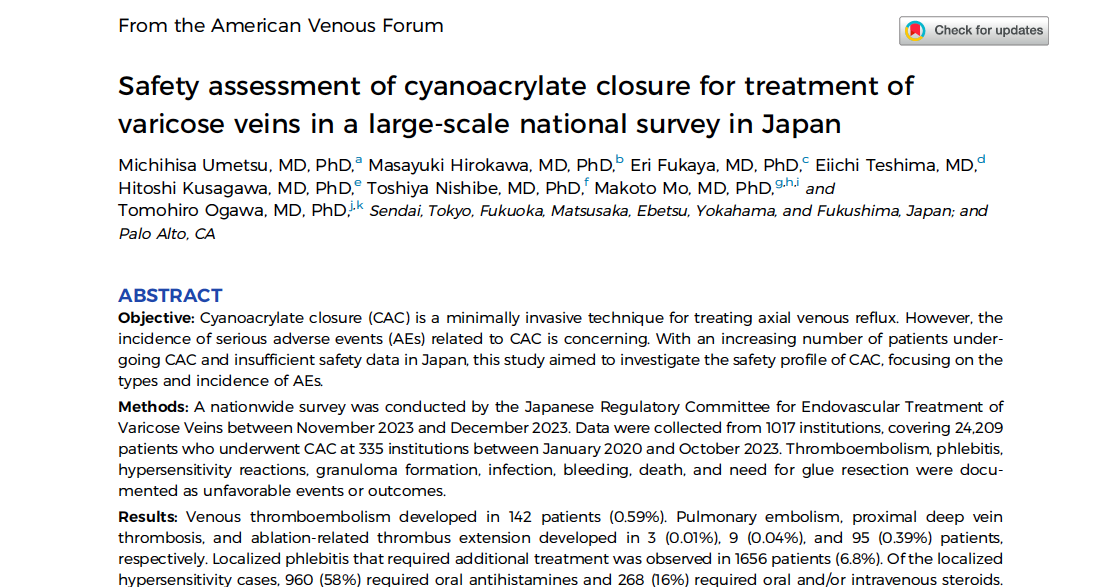 From the American Venous Forum

Check for updates

Safety assessment of cyanoacrylate closure for treatment of varicose veins in a large-scale national survey in Japan

Michihisa Umetsu, MD, PhD,$^{a}$ Masayuki Hirokawa, MD, PhD,$^{b}$ Eri Fukaya, MD, PhD,$^{c}$ Eiichi Teshima, MD,$^{d}$ Hitoshi Kusagawa, MD, PhD,$^{e}$ Toshiya Nishibe, MD, PhD,$^{f}$ Makoto Mo, MD, PhD,$^{g,h,i}$ and Tomohiro Ogawa, MD, PhD,$^{j,k}$ Sendai, Tokyo, Fukuoka, Matsusaka, Ebetsu, Yokahama, and Fukushima, Japan; and Palo Alto, CA

ABSTRACT
Objective: Cyanoacrylate closure (CAC) is a minimally invasive technique for treating axial venous reflux. However, the incidence of serious adverse events (AEs) related to CAC is concerning. With an increasing number of patients undergoing CAC and insufficient safety data in Japan, this study aimed to investigate the safety profile of CAC, focusing on the types and incidence of AEs.

Methods: A nationwide survey was conducted by the Japanese Regulatory Committee for Endovascular Treatment of Varicose Veins between November 2023 and December 2023. Data were collected from 1017 institutions, covering 24,209 patients who underwent CAC at 335 institutions between January 2020 and October 2023. Thromboembolism, phlebitis, hypersensitivity reactions, granuloma formation, infection, bleeding, death, and need for glue resection were documented as unfavorable events or outcomes.

Results: Venous thromboembolism developed in 142 patients (0.59%). Pulmonary embolism, proximal deep vein thrombosis, and ablation-related thrombus extension developed in 3 (0.01%), 9 (0.04%), and 95 (0.39%) patients, respectively. Localized phlebitis that required additional treatment was observed in 1656 patients (6.8%). Of the localized hypersensitivity cases, 960 (58%) required oral antihistamines and 268 (16%) required oral and/or intravenous steroids.